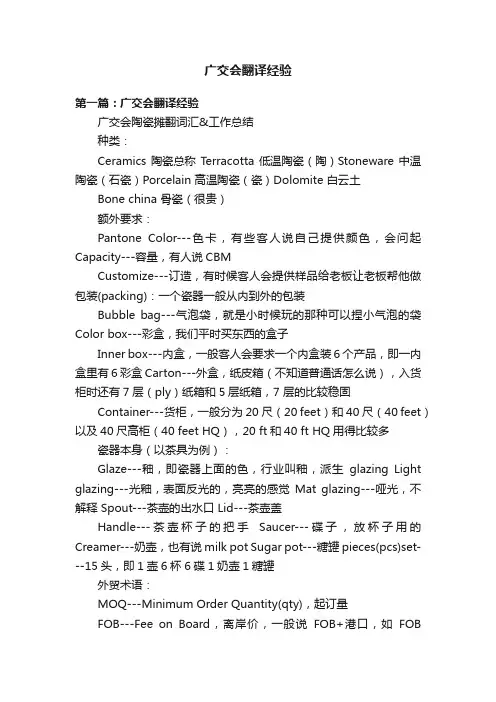 广交会翻译经验

第一篇：广交会翻译经验

广交会陶瓷摊翻词汇&工作总结

种类：

Ceramics 陶瓷总称 Terracotta 低温陶瓷（陶）Stoneware 中温陶瓷（石瓷）Porcelain 高温陶瓷（瓷）Dolomite 白云土

Bone china 骨瓷（很贵）

额外要求：

Pantone Color---色卡，有些客人说自己提供颜色，会问起 Capacity---容量，有人说 CBM

Customize---订造，有时候客人会提供样品给老板让老板帮他做包装(packing)：一个瓷器一般从内到外的包装

Bubble bag---气泡袋，就是小时候玩的那种可以捏小气泡的袋 Color box---彩盒，我们平时买东西的盒子

Inner box---内盒，一般客人会要求一个内盒装 6 个产品，即一内盒里有 6 彩盒 Carton---外盒，纸皮箱（不知道普通话怎么说），入货柜时还有 7 层（ply）纸箱和 5 层纸箱，7 层的比较稳固

Container---货柜，一般分为 20 尺（20 feet）和 40 尺（40 feet）以及 40 尺高柜（40 feet HQ），20 ft 和 40 ft HQ 用得比较多

瓷器本身（以茶具为例）：

Glaze---釉，即瓷器上面的色，行业叫釉，派生 glazing Light glazing---光釉，表面反光的，亮亮的感觉 Mat glazing---哑光，不解释 Spout---茶壶的出水口 Lid---茶壶盖

Handle---茶壶杯子的把手 Saucer---碟子，放杯子用的 Creamer---奶壶，也有说 milk pot Sugar pot---糖罐 pieces(pcs)set---15 头，即 1 壶 6 杯 6 碟 1 奶壶 1 糖罐

外贸术语：

MOQ---Minimum Order Quantity(qty)，起订量

FOB---Fee on Board，离岸价，一般说 FOB+港口，如 FOB